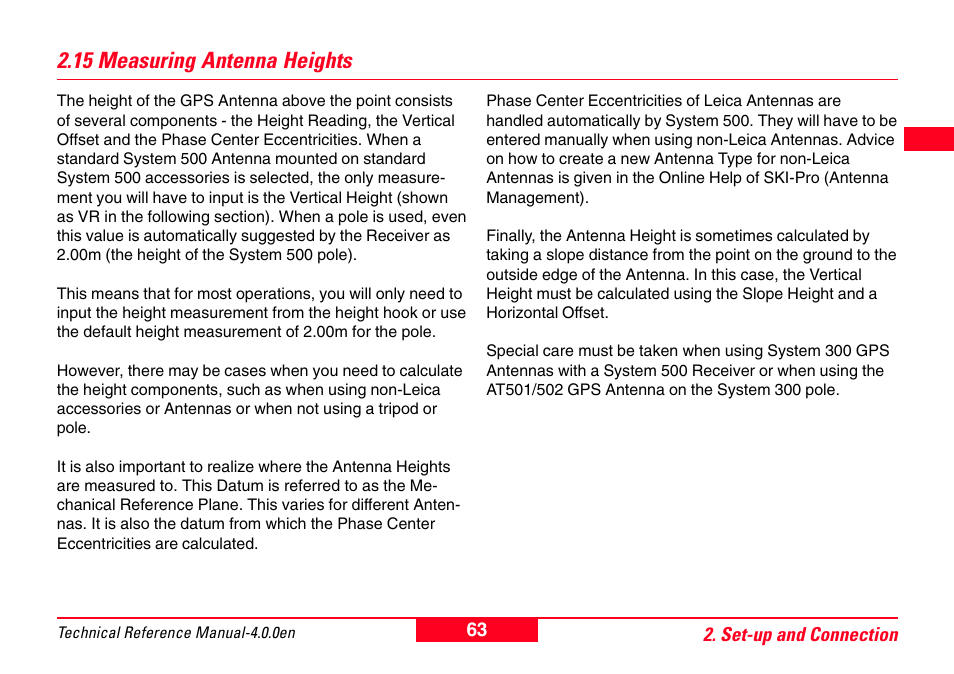 2.15 Measuring Antenna Heights

The height of the GPS Antenna above the point consists of several components - the Height Reading, the Vertical Offset and the Phase Center Eccentricities. When a standard System 500 Antenna mounted on standard System 500 accessories is selected, the only measurement you will have to input is the Vertical Height (shown as VR in the following section). When a pole is used, even this value is automatically suggested by the Receiver as 2.00m (the height of the System 500 pole).

This means that for most operations, you will only need to input the height measurement from the height hook or use the default height measurement of 2.00m for the pole.

However, there may be cases when you need to calculate the height components, such as when using non-Leica accessories or Antennas or when not using a tripod or pole.

It is also important to realize where the Antenna Heights are measured to. This Datum is referred to as the Mechanical Reference Plane. This varies for different Antennas. It is also the datum from which the Phase Center Eccentricities are calculated.

Phase Center Eccentricities of Leica Antennas are handled automatically by System 500. They will have to be entered manually when using non-Leica Antennas. Advice on how to create a new Antenna Type for non-Leica Antennas is given in the Online Help of SKI-Pro (Antenna Management).

Finally, the Antenna Height is sometimes calculated by taking a slope distance from the point on the ground to the outside edge of the Antenna. In this case, the Vertical Height must be calculated using the Slope Height and a Horizontal Offset.

Special care must be taken when using System 300 GPS Antennas with a System 500 Receiver or when using the AT501/502 GPS Antenna on the System 300 pole.

Technical Reference Manual-4.0.0en 63 2. Set-up and Connection